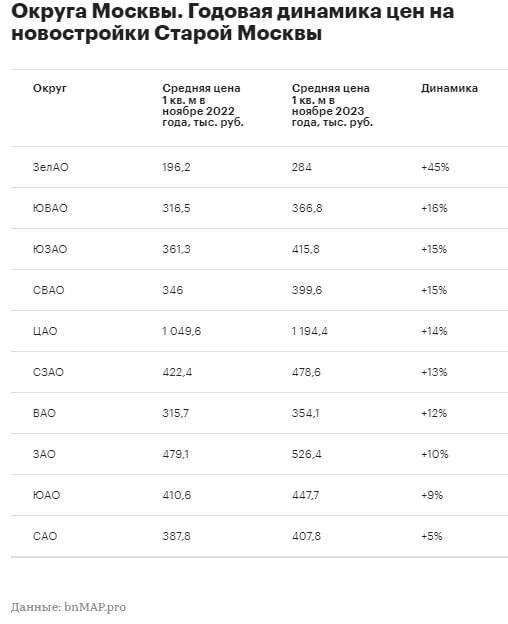 Округа Москвы. Годовая динамика цен на новостройки Старой Москвы

| Округ | Средняя цена 1 кв. м в ноябре 2022 года, тыс. руб. | Средняя цена 1 кв. м в ноябре 2023 года, тыс. руб. | Динамика |
|---|---|---|---|
| ЗелАО | 196,2 | 284 | +45% |
| ЮВАО | 316,5 | 366,8 | +16% |
| ЮЗАО | 361,3 | 415,8 | +15% |
| СВАО | 346 | 399,6 | +15% |
| ЦАО | 1 049,6 | 1 194,4 | +14% |
| СЗАО | 422,4 | 478,6 | +13% |
| ВАО | 315,7 | 354,1 | +12% |
| ЗАО | 479,1 | 526,4 | +10% |
| ЮАО | 410,6 | 447,7 | +9% |
| САО | 387,8 | 407,8 | +5% |

Данные: bnMAP.pro